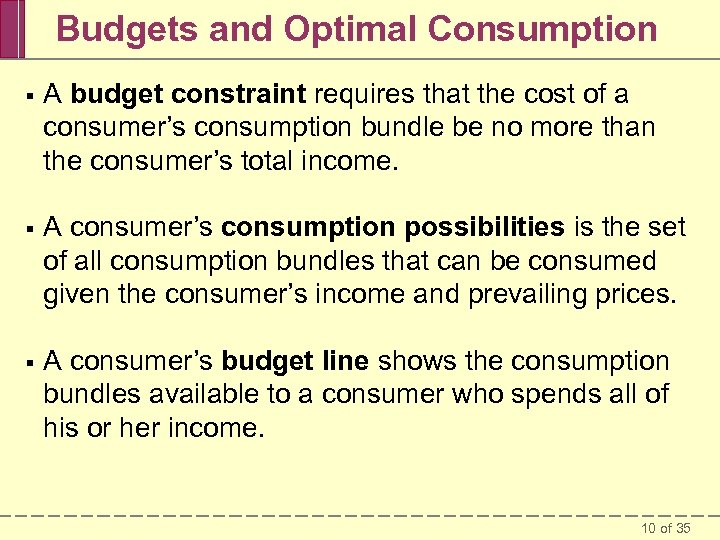 Budgets and Optimal Consumption

▪ A budget constraint requires that the cost of a consumer's consumption bundle be no more than the consumer's total income.

▪ A consumer's consumption possibilities is the set of all consumption bundles that can be consumed given the consumer's income and prevailing prices.

▪ A consumer's budget line shows the consumption bundles available to a consumer who spends all of his or her income.

10 of 35